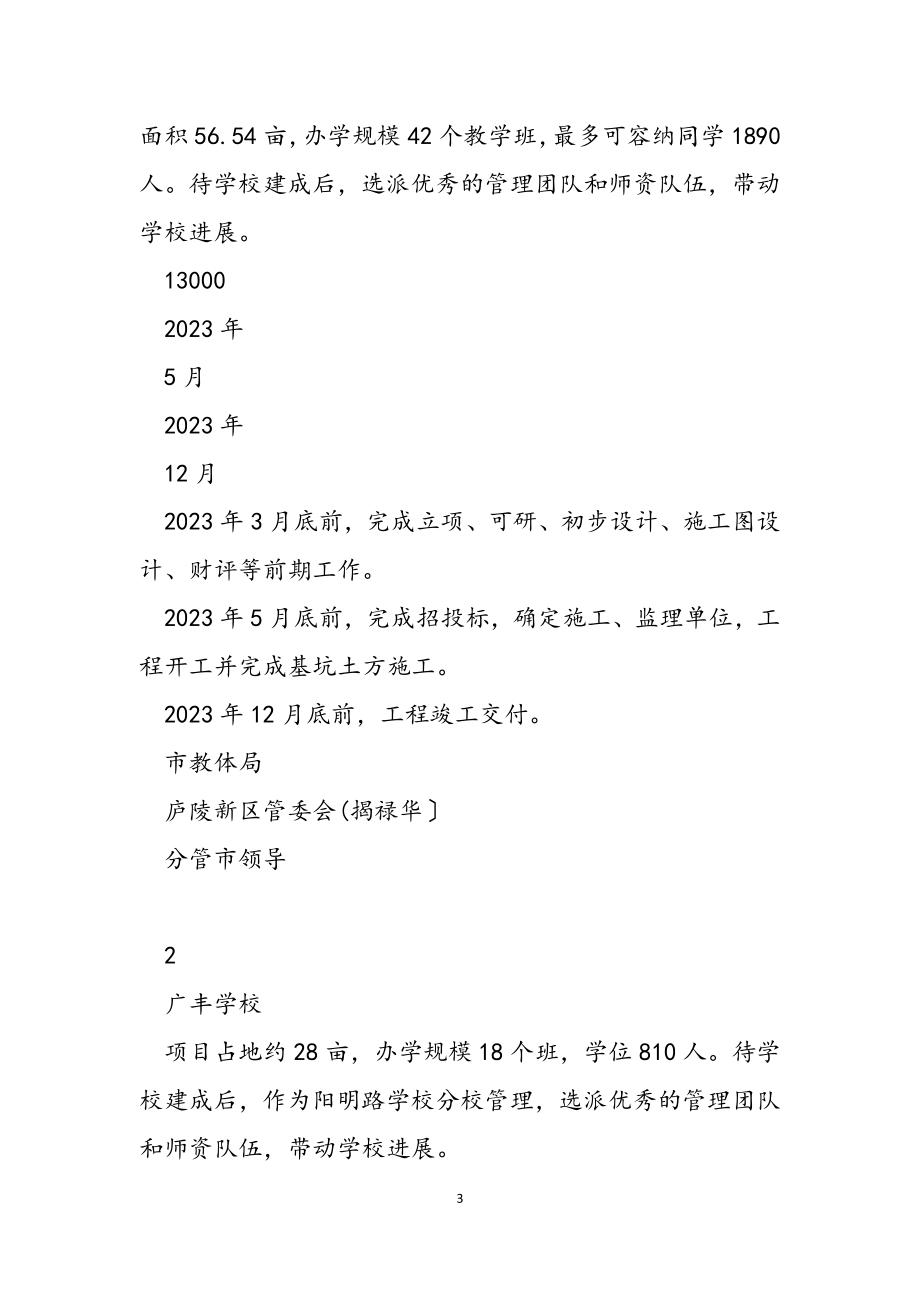 面积56.54亩,办学规模42个教学班,最多可容纳同学1890人。待学校建成后，选派优秀的管理团队和师资队伍，带动学校进展。

13000

2023年

5月

2023年

12月

2023年3月底前，完成立项、可研、初步设计、施工图设计、财评等前期工作。

2023年5月底前，完成招投标，确定施工、监理单位，工程开工并完成基坑土方施工。

2023年12月底前，工程竣工交付。

市教体局

庐陵新区管委会(揭禄华]

分管市领导

2

广丰学校

项目占地约28亩，办学规模18个班，学位810人。待学校建成后，作为阳明路学校分校管理，选派优秀的管理团队和师资队伍，带动学校进展。

3